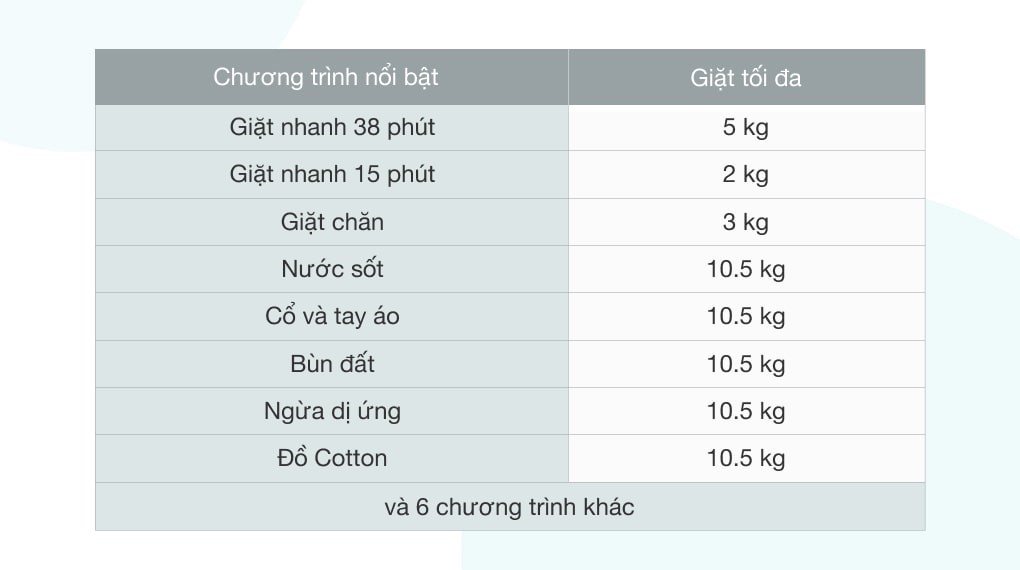 | Chương trình nổi bật | Giặt tối đa |
|---|---|
| Giặt nhanh 38 phút | 5 kg |
| Giặt nhanh 15 phút | 2 kg |
| Giặt chăn | 3 kg |
| Nước sốt | 10.5 kg |
| Cổ và tay áo | 10.5 kg |
| Bùn đất | 10.5 kg |
| Ngừa dị ứng | 10.5 kg |
| Đồ Cotton | 10.5 kg |
| và 6 chương trình khác | |